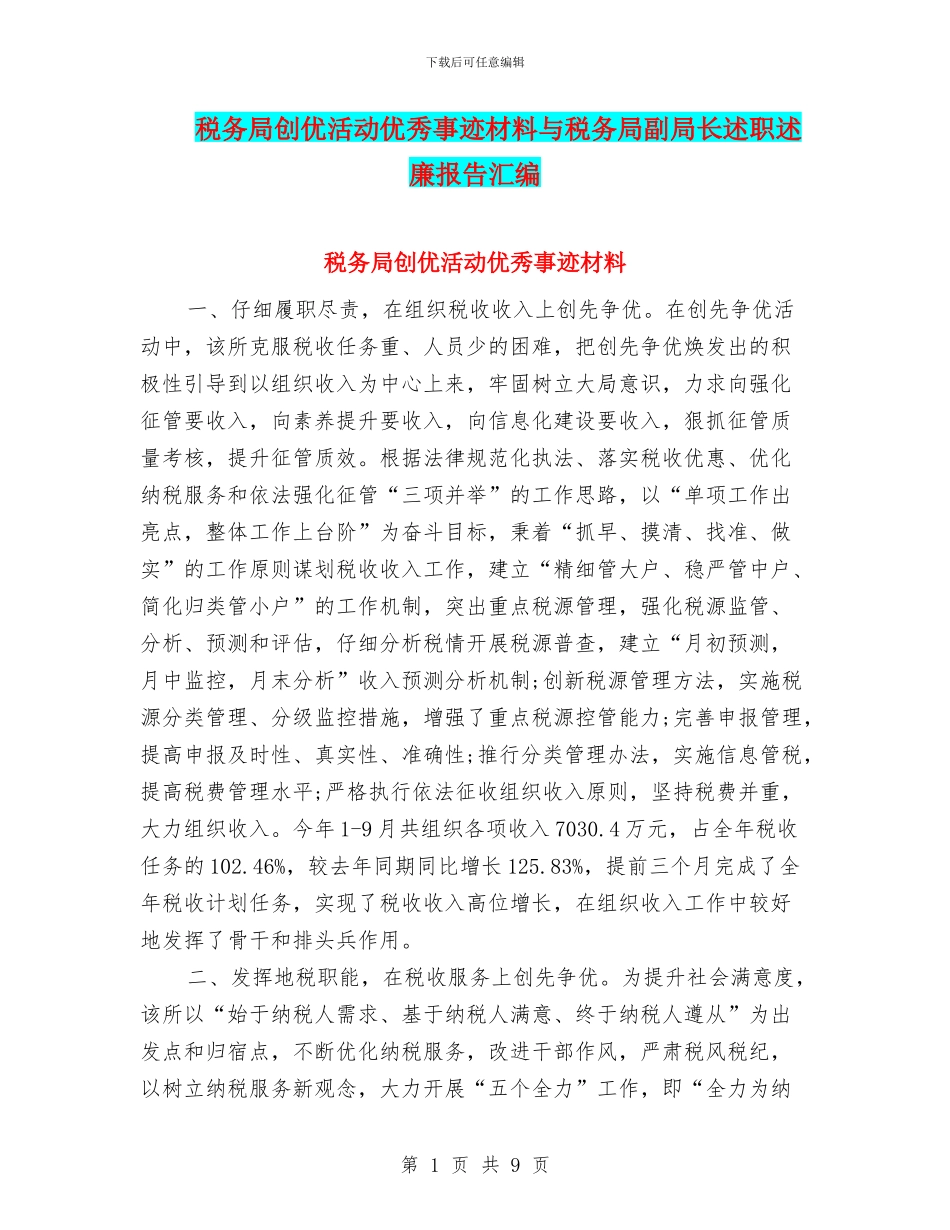 下载后可任意编辑

税务局创优活动优秀事迹材料与税务局副局长述职述廉报告汇编

税务局创优活动优秀事迹材料

一、仔细履职尽责，在组织税收收入上创先争优。在创先争优活动中，该所克服税收任务重、人员少的困难，把创先争优焕发出的积极性引导到以组织收入为中心上来，牢固树立大局意识，力求向强化征管要收入，向素养提升要收入，向信息化建设要收入，狠抓征管质量考核，提升征管质效。根据法律规范化执法、落实税收优惠、优化纳税服务和依法强化征管“三项并举”的工作思路，以“单项工作出亮点，整体工作上台阶”为奋斗目标，秉着“抓早、摸清、找准、做实”的工作原则谋划税收收入工作，建立“精细管大户、稳严管中户、简化归类管小户”的工作机制，突出重点税源管理，强化税源监管、分析、预测和评估，仔细分析税情开展税源普查，建立“月初预测，月中监控，月末分析”收入预测分析机制;创新税源管理方法，实施税源分类管理、分级监控措施，增强了重点税源控管能力;完善申报管理，提高申报及时性、真实性、准确性;推行分类管理办法，实施信息管税，提高税费管理水平;严格执行依法征收组织收入原则，坚持税费并重，大力组织收入。今年1-9月共组织各项收入7030.4万元，占全年税收任务的102.46%，较去年同期同比增长125.83%，提前三个月完成了全年税收计划任务，实现了税收收入高位增长，在组织收入工作中较好地发挥了骨干和排头兵作用。

二、发挥地税职能，在税收服务上创先争优。为提升社会满意度，该所以“始于纳税人需求、基于纳税人满意、终于纳税人遵从”为出发点和归宿点，不断优化纳税服务，改进干部作风，严肃税风税纪，以树立纳税服务新观念，大力开展“五个全力”工作，即“全力为纳

第 1 页 共 9 页